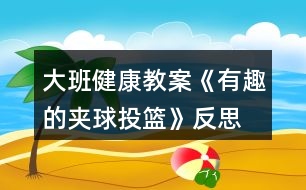 大班健康教案《有趣的夹球投篮》反思